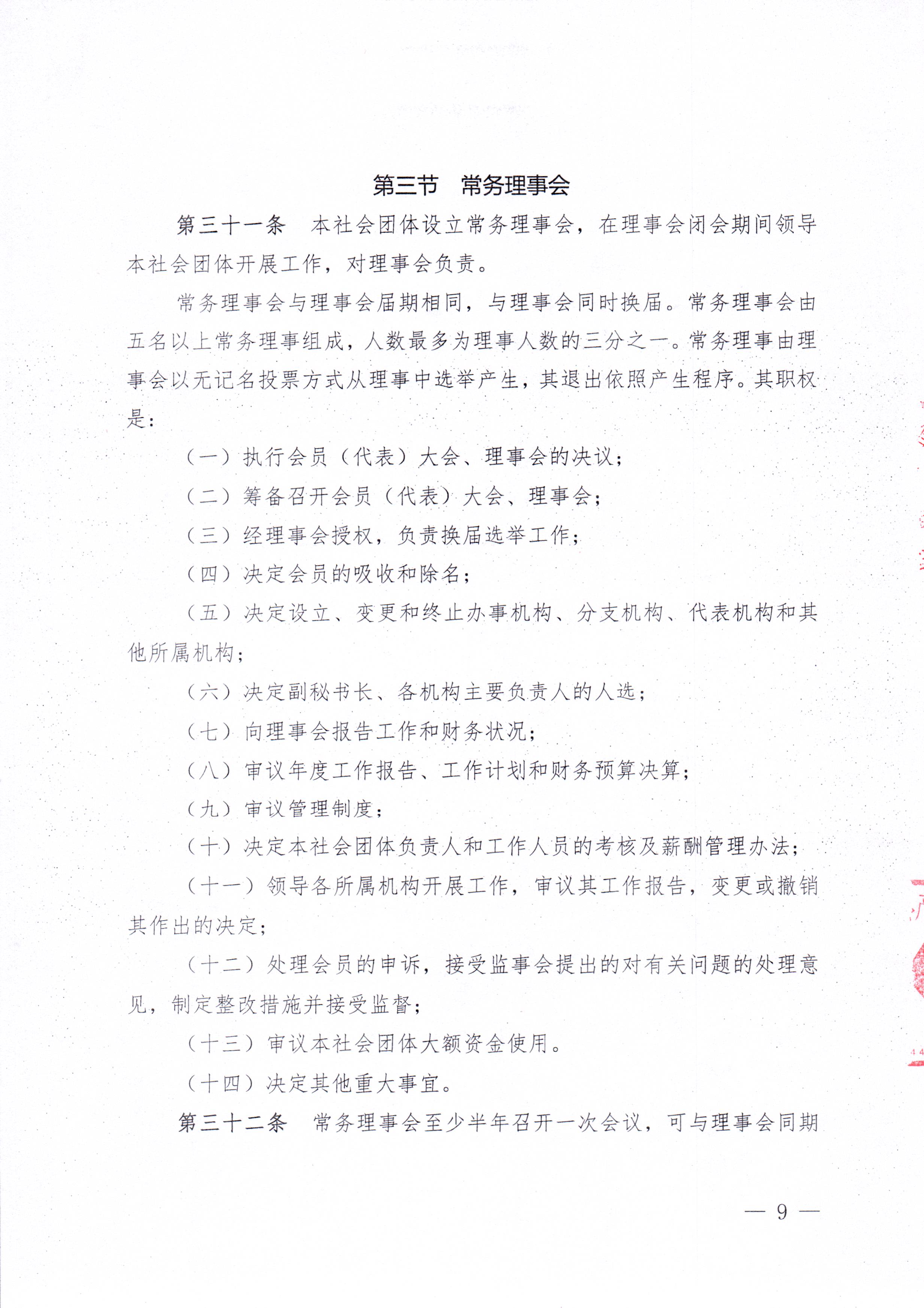 第三节　常务理事会

第三十一条　本社会团体设立常务理事会，在理事会闭会期间领导本社会团体开展工作，对理事会负责。

常务理事会与理事会届期相同，与理事会同时换届。常务理事会由五名以上常务理事组成，人数最多为理事人数的三分之一。常务理事由理事会以无记名投票方式从理事中选举产生，其退出依照产生程序。其职权是：

（一）执行会员（代表）大会、理事会的决议；

（二）筹备召开会员（代表）大会、理事会；

（三）经理事会授权，负责换届选举工作；

（四）决定会员的吸收和除名；

（五）决定设立、变更和终止办事机构、分支机构、代表机构和其他所属机构；

（六）决定副秘书长、各机构主要负责人的人选；

（七）向理事会报告工作和财务状况；

（八）审议年度工作报告、工作计划和财务预算决算；

（九）审议管理制度；

（十）决定本社会团体负责人和工作人员的考核及薪酬管理办法；

（十一）领导各所属机构开展工作，审议其工作报告，变更或撤销其作出的决定；

（十二）处理会员的申诉，接受监事会提出的对有关问题的处理意见，制定整改措施并接受监督；

（十三）审议本社会团体大额资金使用。

（十四）决定其他重大事宜。

第三十二条　常务理事会至少半年召开一次会议，可与理事会同期

— 9 —